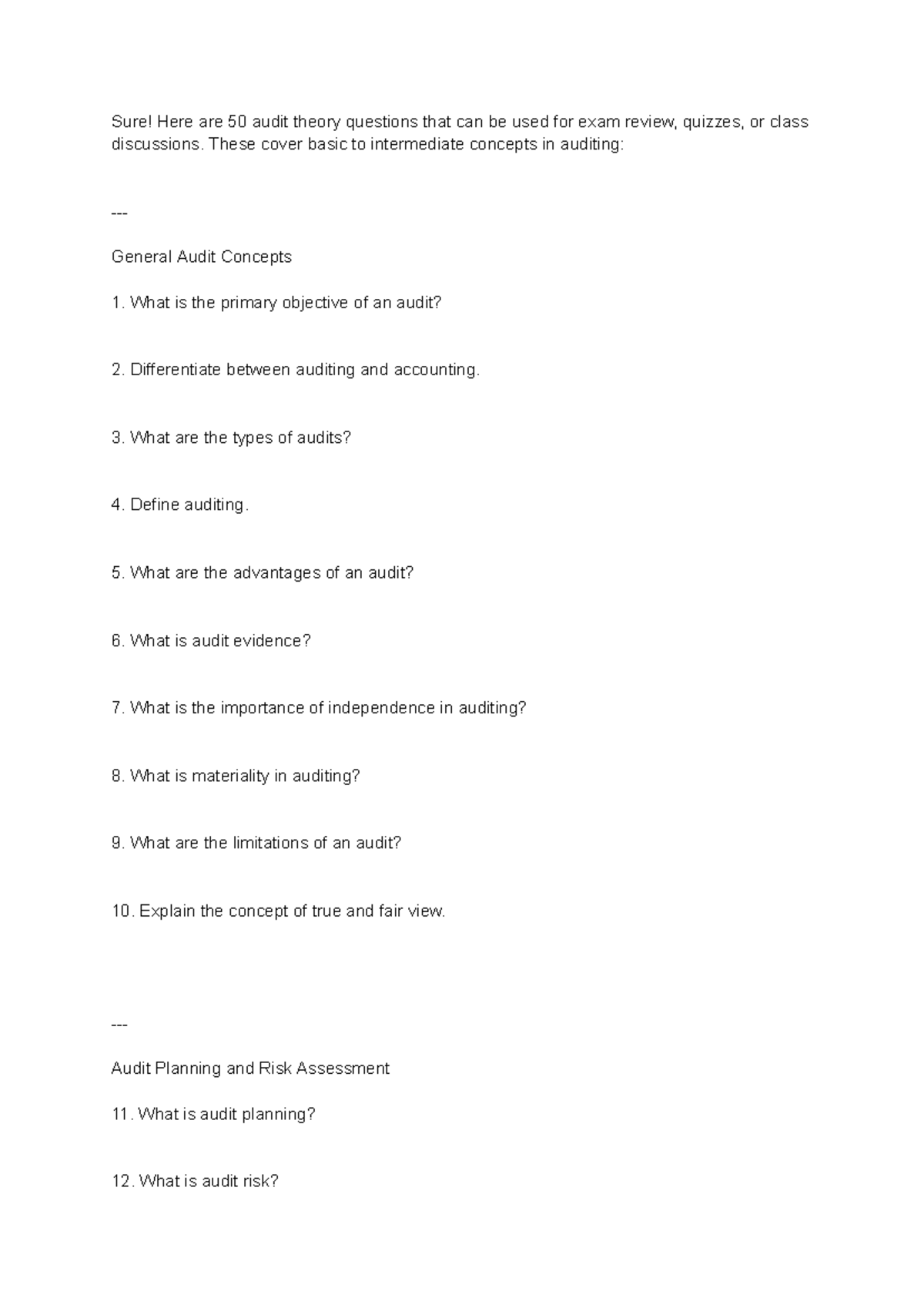 Sure! Here are 50 audit theory questions that can be used for exam review, quizzes, or class discussions. These cover basic to intermediate concepts in auditing:

---

General Audit Concepts

1. What is the primary objective of an audit?

2. Differentiate between auditing and accounting.

3. What are the types of audits?

4. Define auditing.

5. What are the advantages of an audit?

6. What is audit evidence?

7. What is the importance of independence in auditing?

8. What is materiality in auditing?

9. What are the limitations of an audit?

10. Explain the concept of true and fair view.

---

Audit Planning and Risk Assessment

11. What is audit planning?

12. What is audit risk?